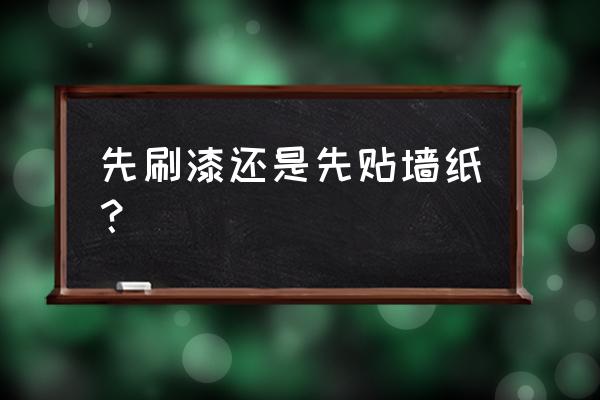 先刷漆还是先贴墙纸？